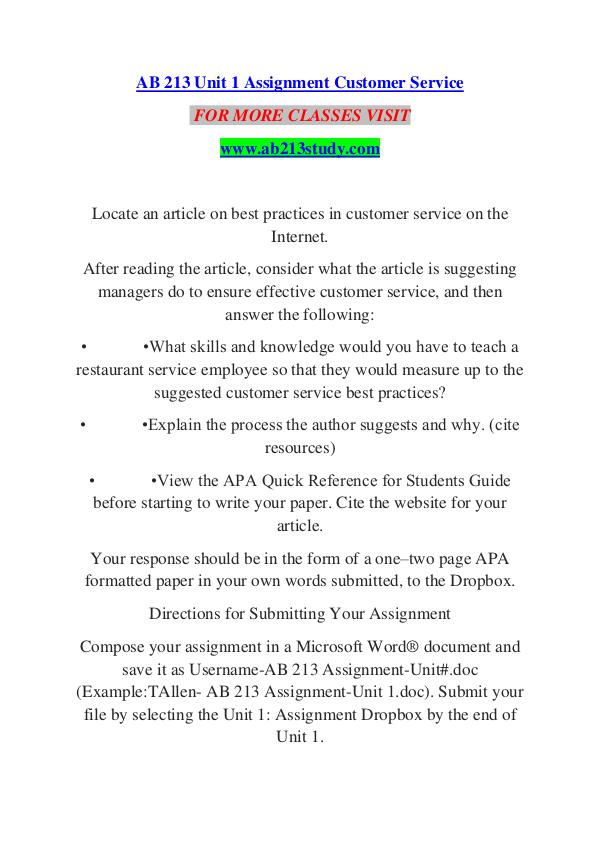 AB 213 Unit 1 Assignment Customer Service

FOR MORE CLASSES VISIT

www.ab213study.com

Locate an article on best practices in customer service on the Internet.

After reading the article, consider what the article is suggesting managers do to ensure effective customer service, and then answer the following:

• •What skills and knowledge would you have to teach a restaurant service employee so that they would measure up to the suggested customer service best practices?

• •Explain the process the author suggests and why. (cite resources)

• •View the APA Quick Reference for Students Guide before starting to write your paper. Cite the website for your article.

Your response should be in the form of a one–two page APA formatted paper in your own words submitted, to the Dropbox.

Directions for Submitting Your Assignment

Compose your assignment in a Microsoft Word® document and save it as Username-AB 213 Assignment-Unit#.doc (Example:TAllen- AB 213 Assignment-Unit 1.doc). Submit your file by selecting the Unit 1: Assignment Dropbox by the end of Unit 1.